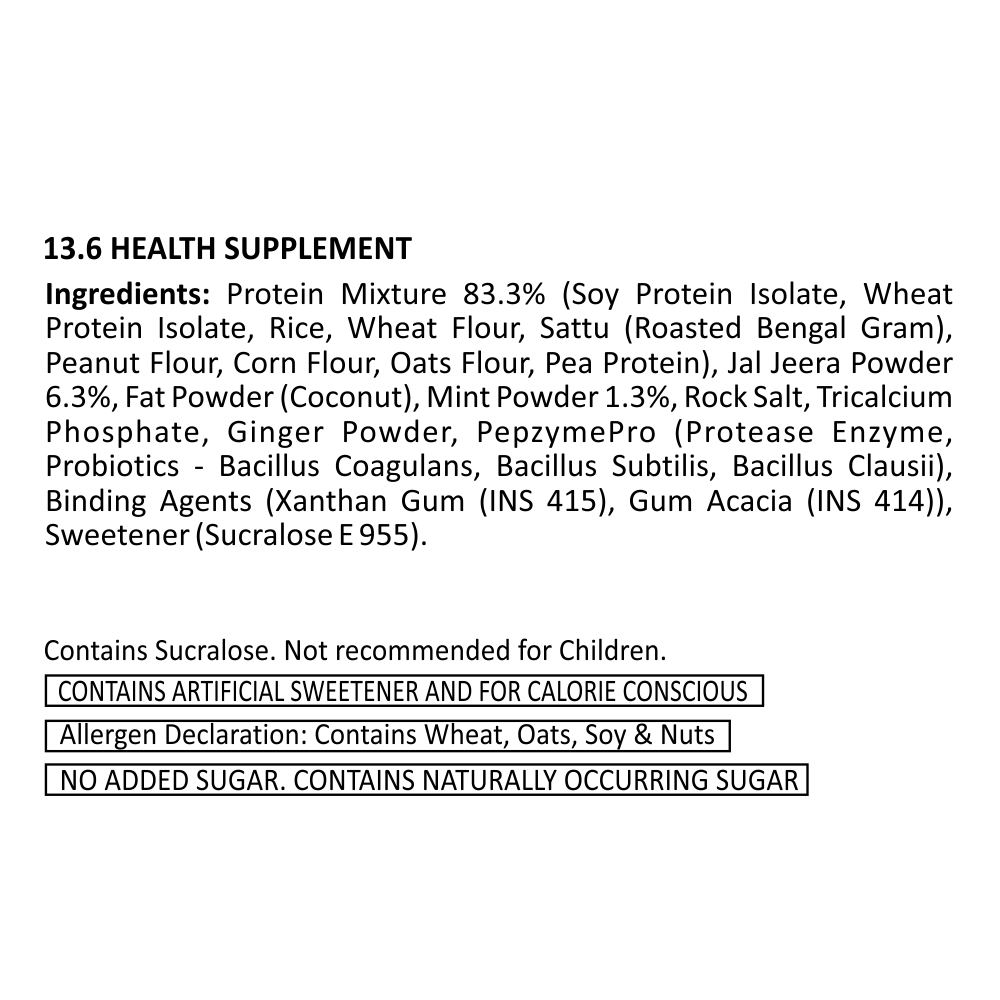 13.6 HEALTH SUPPLEMENT

Ingredients: Protein Mixture 83.3% (Soy Protein Isolate, Wheat Protein Isolate, Rice, Wheat Flour, Sattu (Roasted Bengal Gram), Peanut Flour, Corn Flour, Oats Flour, Pea Protein), Jal Jeera Powder 6.3%, Fat Powder (Coconut), Mint Powder 1.3%, Rock Salt, Tricalcium Phosphate, Ginger Powder, PepzymePro (Protease Enzyme, Probiotics - Bacillus Coagulans, Bacillus Subtilis, Bacillus Clausii), Binding Agents (Xanthan Gum (INS 415), Gum Acacia (INS 414)), Sweetener (Sucralose E 955).

Contains Sucralose. Not recommended for Children.

CONTAINS ARTIFICIAL SWEETENER AND FOR CALORIE CONSCIOUS

Allergen Declaration: Contains Wheat, Oats, Soy & Nuts

NO ADDED SUGAR. CONTAINS NATURALLY OCCURRING SUGAR